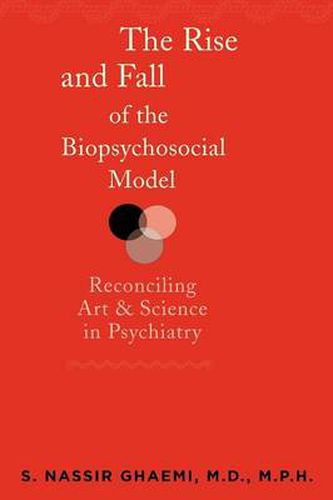 The Rise and Fall of the Biopsychosocial Model

Reconciling Art & Science in Psychiatry

S. NASSIR GHAEMI, M.D., M.P.H.